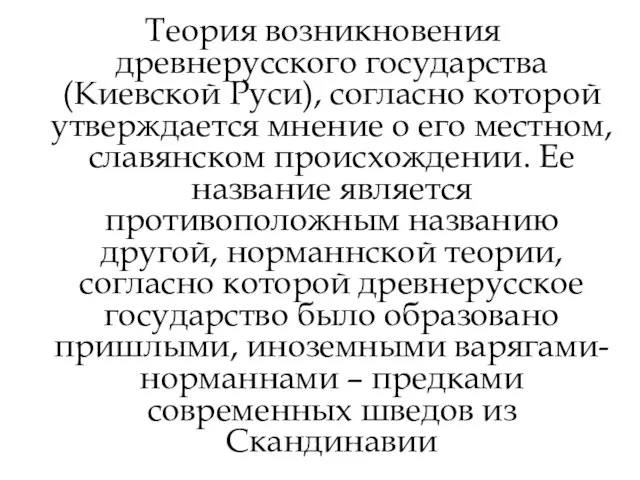 Теория возникновения древнерусского государства (Киевской Руси), согласно которой утверждается мнение о его местном, славянском происхождении. Ее название является противоположным названию другой, норманнской теории, согласно которой древнерусское государство было образовано пришлыми, иноземными варягами-норманнами – предками современных шведов из Скандинавии